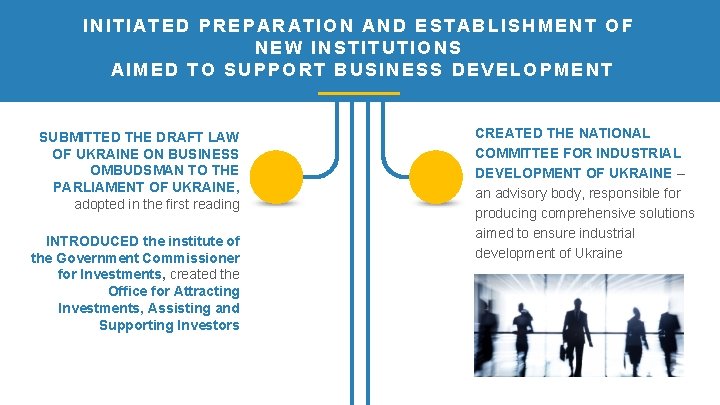 INITIATED PREPARATION AND ESTABLISHMENT OF NEW INSTITUTIONS AIMED TO SUPPORT BUSINESS DEVELOPMENT

SUBMITTED THE DRAFT LAW OF UKRAINE ON BUSINESS OMBUDSMAN TO THE PARLIAMENT OF UKRAINE, adopted in the first reading

INTRODUCED the institute of the Government Commissioner for Investments, created the Office for Attracting Investments, Assisting and Supporting Investors

CREATED THE NATIONAL COMMITTEE FOR INDUSTRIAL DEVELOPMENT OF UKRAINE – an advisory body, responsible for producing comprehensive solutions aimed to ensure industrial development of Ukraine